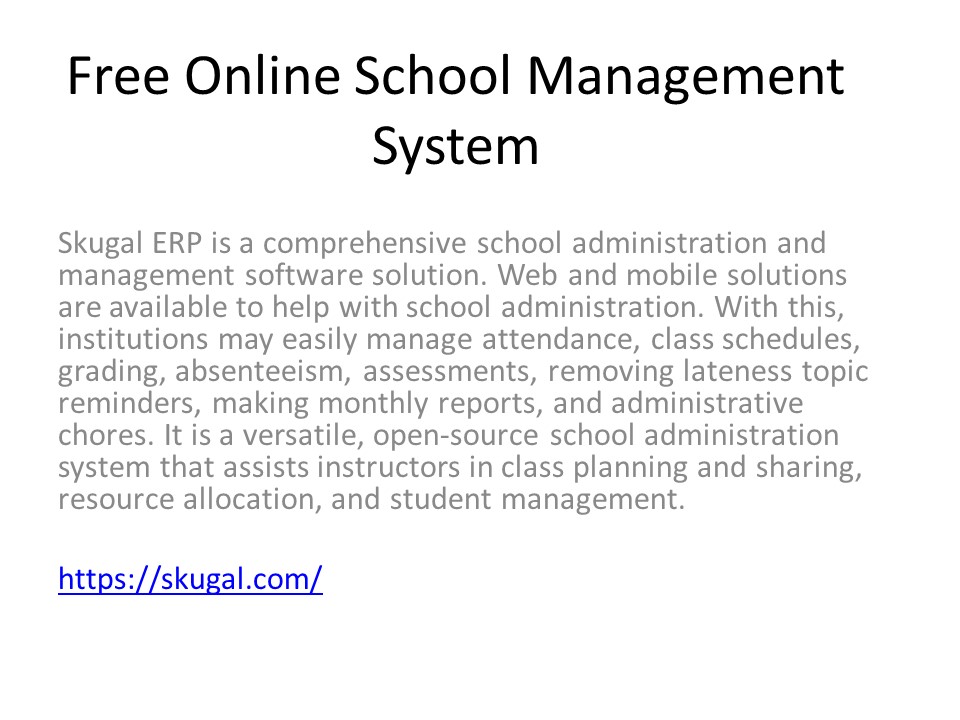 Free Online School Management System

Skugal ERP is a comprehensive school administration and management software solution. Web and mobile solutions are available to help with school administration. With this, institutions may easily manage attendance, class schedules, grading, absenteeism, assessments, removing lateness topic reminders, making monthly reports, and administrative chores. It is a versatile, open-source school administration system that assists instructors in class planning and sharing, resource allocation, and student management.

https://skugal.com/